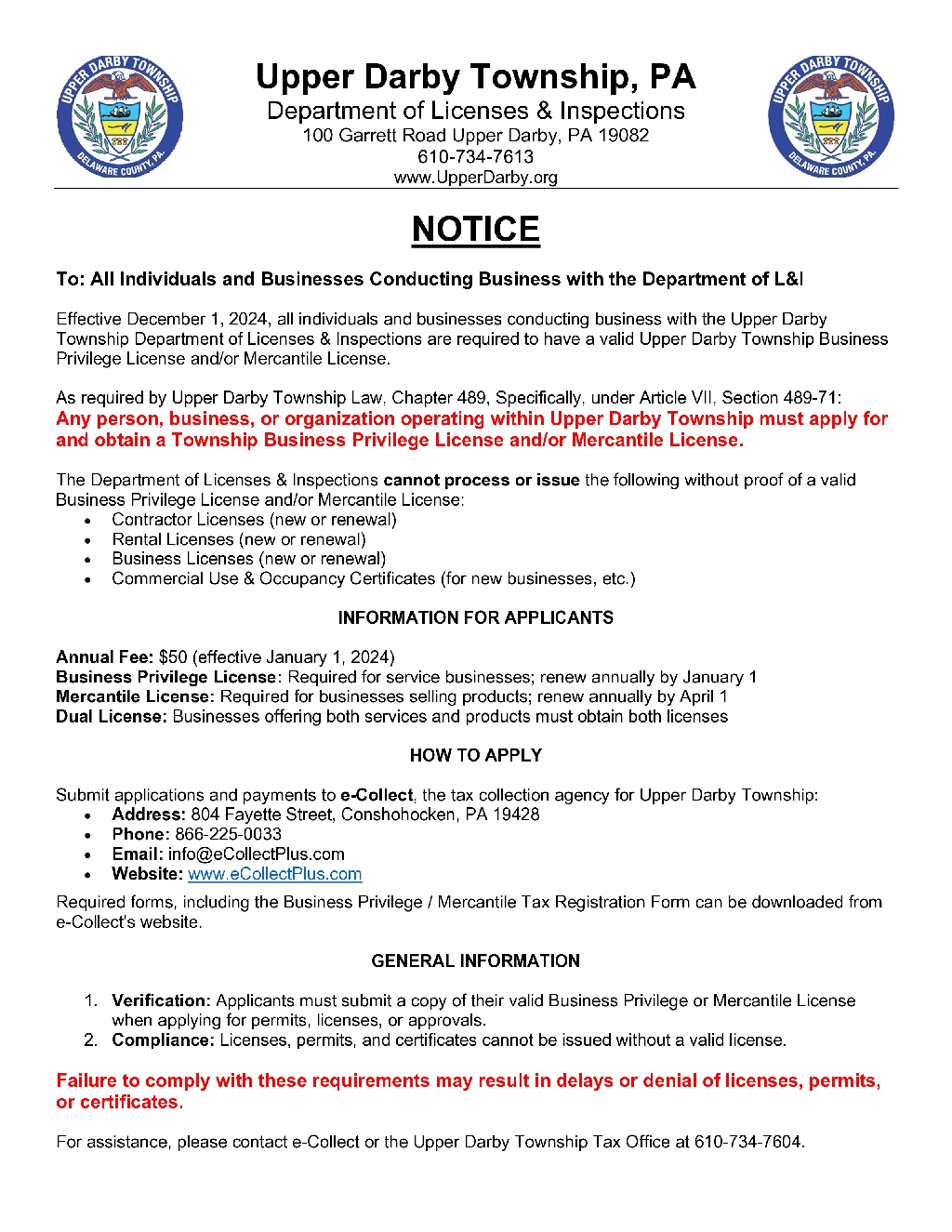 UPPER DARBY TOWNSHIP
DELAWARE COUNTY, PA.

Upper Darby Township, PA
Department of Licenses & Inspections
100 Garrett Road Upper Darby, PA 19082
610-734-7613
www.UpperDarby.org

UPPER DARBY TOWNSHIP
DELAWARE COUNTY, PA.

NOTICE

To: All Individuals and Businesses Conducting Business with the Department of L&I

Effective December 1, 2024, all individuals and businesses conducting business with the Upper Darby Township Department of Licenses & Inspections are required to have a valid Upper Darby Township Business Privilege License and/or Mercantile License.

As required by Upper Darby Township Law, Chapter 489, Specifically, under Article VII, Section 489-71: Any person, business, or organization operating within Upper Darby Township must apply for and obtain a Township Business Privilege License and/or Mercantile License.

The Department of Licenses & Inspections cannot process or issue the following without proof of a valid Business Privilege License and/or Mercantile License:
• Contractor Licenses (new or renewal)
• Rental Licenses (new or renewal)
• Business Licenses (new or renewal)
• Commercial Use & Occupancy Certificates (for new businesses, etc.)

INFORMATION FOR APPLICANTS

Annual Fee: $50 (effective January 1, 2024)
Business Privilege License: Required for service businesses; renew annually by January 1
Mercantile License: Required for businesses selling products; renew annually by April 1
Dual License: Businesses offering both services and products must obtain both licenses

HOW TO APPLY

Submit applications and payments to e-Collect, the tax collection agency for Upper Darby Township:
• Address: 804 Fayette Street, Conshohocken, PA 19428
• Phone: 866-225-0033
• Email: info@eCollectPlus.com
• Website: www.eCollectPlus.com
Required forms, including the Business Privilege / Mercantile Tax Registration Form can be downloaded from e-Collect's website.

GENERAL INFORMATION

1. Verification: Applicants must submit a copy of their valid Business Privilege or Mercantile License when applying for permits, licenses, or approvals.
2. Compliance: Licenses, permits, and certificates cannot be issued without a valid license.

Failure to comply with these requirements may result in delays or denial of licenses, permits, or certificates.

For assistance, please contact e-Collect or the Upper Darby Township Tax Office at 610-734-7604.